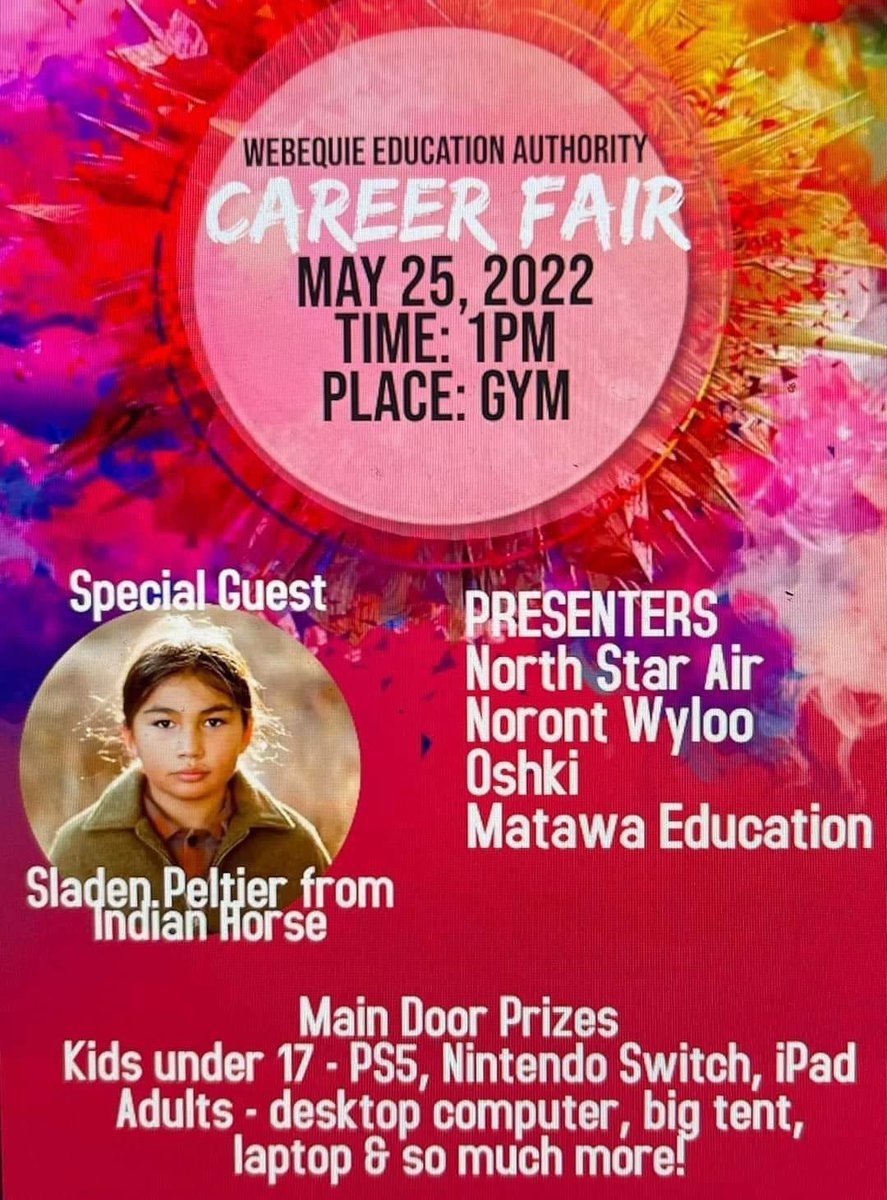 WEBEQUIE EDUCATION AUTHORITY
CAREER FAIR
MAY 25, 2022
TIME: 1PM
PLACE: GYM

Special Guest

Sladen Peltier from Indian Horse

PRESENTERS
North Star Air
Noront Wyloo
Oshki
Matawa Education

Main Door Prizes
Kids under 17 - PS5, Nintendo Switch, iPad
Adults - desktop computer, big tent, laptop & so much more!